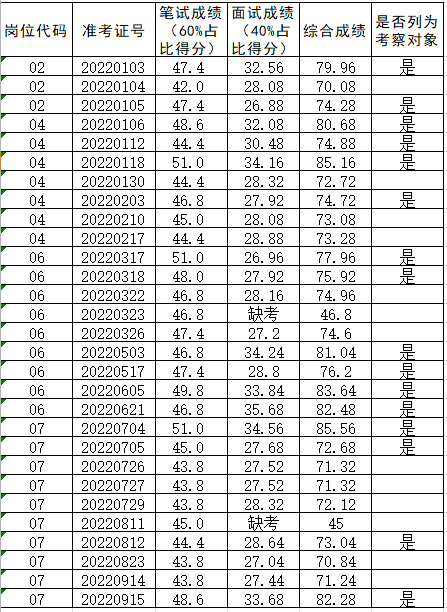 | 岗位代码 | 准考证号 | 笔试成绩（60%占比得分） | 面试成绩（40%占比得分） | 综合成绩 | 是否列为考察对象 |
|---|---|---|---|---|---|
| 02 | 20220103 | 47.4 | 32.56 | 79.96 | 是 |
| 02 | 20220104 | 42.0 | 28.08 | 70.08 | |
| 02 | 20220105 | 47.4 | 26.88 | 74.28 | 是 |
| 04 | 20220106 | 48.6 | 32.08 | 80.68 | 是 |
| 04 | 20220112 | 44.4 | 30.48 | 74.88 | 是 |
| 04 | 20220118 | 51.0 | 34.16 | 85.16 | 是 |
| 04 | 20220130 | 44.4 | 28.32 | 72.72 | |
| 04 | 20220203 | 46.8 | 27.92 | 74.72 | 是 |
| 04 | 20220210 | 45.0 | 28.08 | 73.08 | |
| 04 | 20220217 | 44.4 | 28.88 | 73.28 | |
| 06 | 20220317 | 51.0 | 26.96 | 77.96 | 是 |
| 06 | 20220318 | 48.0 | 27.92 | 75.92 | 是 |
| 06 | 20220322 | 46.8 | 28.16 | 74.96 | |
| 06 | 20220323 | 46.8 | 缺考 | 46.8 | |
| 06 | 20220326 | 47.4 | 27.2 | 74.6 | |
| 06 | 20220503 | 46.8 | 34.24 | 81.04 | 是 |
| 06 | 20220517 | 47.4 | 28.8 | 76.2 | 是 |
| 06 | 20220605 | 49.8 | 33.84 | 83.64 | 是 |
| 06 | 20220621 | 46.8 | 35.68 | 82.48 | 是 |
| 07 | 20220704 | 51.0 | 34.56 | 85.56 | 是 |
| 07 | 20220705 | 45.0 | 27.68 | 72.68 | 是 |
| 07 | 20220726 | 43.8 | 27.52 | 71.32 | |
| 07 | 20220727 | 43.8 | 27.52 | 71.32 | |
| 07 | 20220729 | 43.8 | 28.32 | 72.12 | |
| 07 | 20220811 | 45.0 | 缺考 | 45 | |
| 07 | 20220812 | 44.4 | 28.64 | 73.04 | 是 |
| 07 | 20220823 | 43.8 | 27.04 | 70.84 | |
| 07 | 20220914 | 43.8 | 27.44 | 71.24 | |
| 07 | 20220915 | 48.6 | 33.68 | 82.28 | 是 |